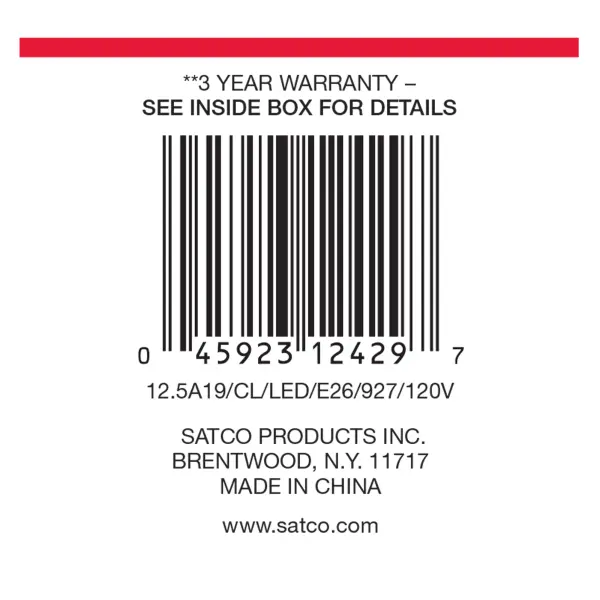 **3 YEAR WARRANTY –
SEE INSIDE BOX FOR DETAILS

0 45923 12429 7

12.5A19/CL/LED/E26/927/120V

SATCO PRODUCTS INC.
BRENTWOOD, N.Y. 11717
MADE IN CHINA

www.satco.com